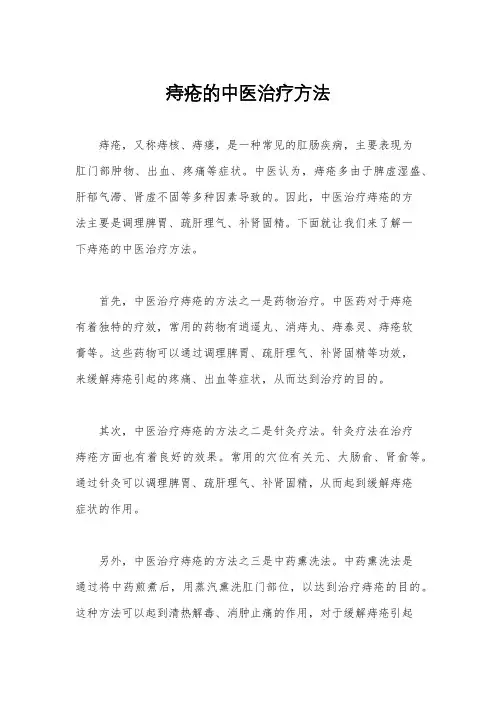 痔疮的中医治疗方法

痔疮，又称痔核、痔瘘，是一种常见的肛肠疾病，主要表现为肛门部肿物、出血、疼痛等症状。中医认为，痔疮多由于脾虚湿盛、肝郁气滞、肾虚不固等多种因素导致的。因此，中医治疗痔疮的方法主要是调理脾胃、疏肝理气、补肾固精。下面就让我们来了解一下痔疮的中医治疗方法。

首先，中医治疗痔疮的方法之一是药物治疗。中医药对于痔疮有着独特的疗效，常用的药物有逍遥丸、消痔丸、痔泰灵、痔疮软膏等。这些药物可以通过调理脾胃、疏肝理气、补肾固精等功效，来缓解痔疮引起的疼痛、出血等症状，从而达到治疗的目的。

其次，中医治疗痔疮的方法之二是针灸疗法。针灸疗法在治疗痔疮方面也有着良好的效果。常用的穴位有关元、大肠俞、肾俞等。通过针灸可以调理脾胃、疏肝理气、补肾固精，从而起到缓解痔疮症状的作用。

另外，中医治疗痔疮的方法之三是中药熏洗法。中药熏洗法是通过将中药煎煮后，用蒸汽熏洗肛门部位，以达到治疗痔疮的目的。这种方法可以起到清热解毒、消肿止痛的作用，对于缓解痔疮引起